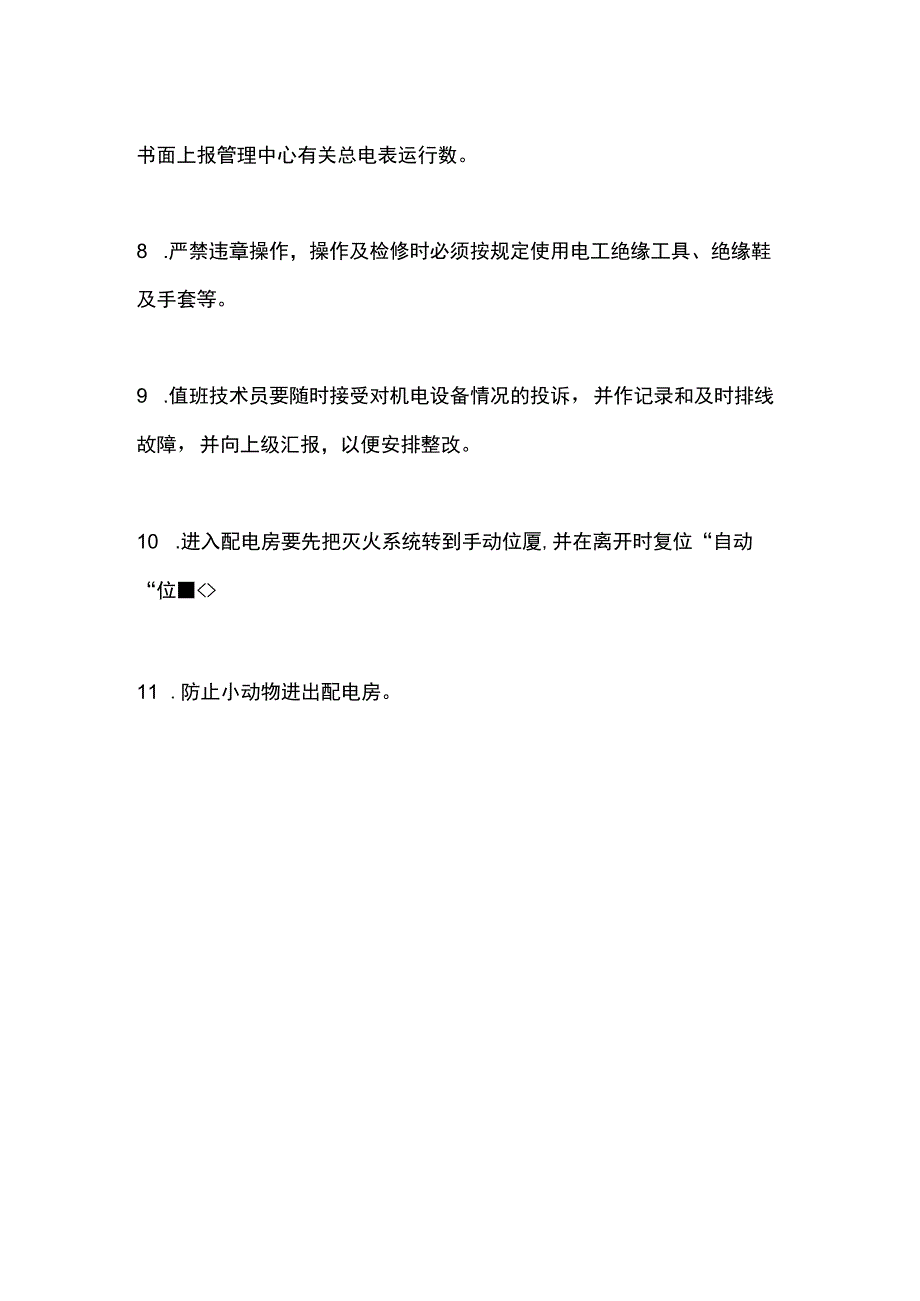 书面上报管理中心有关总电表运行数。

8 .严禁违章操作，操作及检修时必须按规定使用电工绝缘工具、绝缘鞋及手套等。

9 .值班技术员要随时接受对机电设备情况的投诉，并作记录和及时排线故障，并向上级汇报，以便安排整改。

10 .进入配电房要先把灭火系统转到手动位厦,并在离开时复位“自动“位■<>

11 .防止小动物进出配电房。